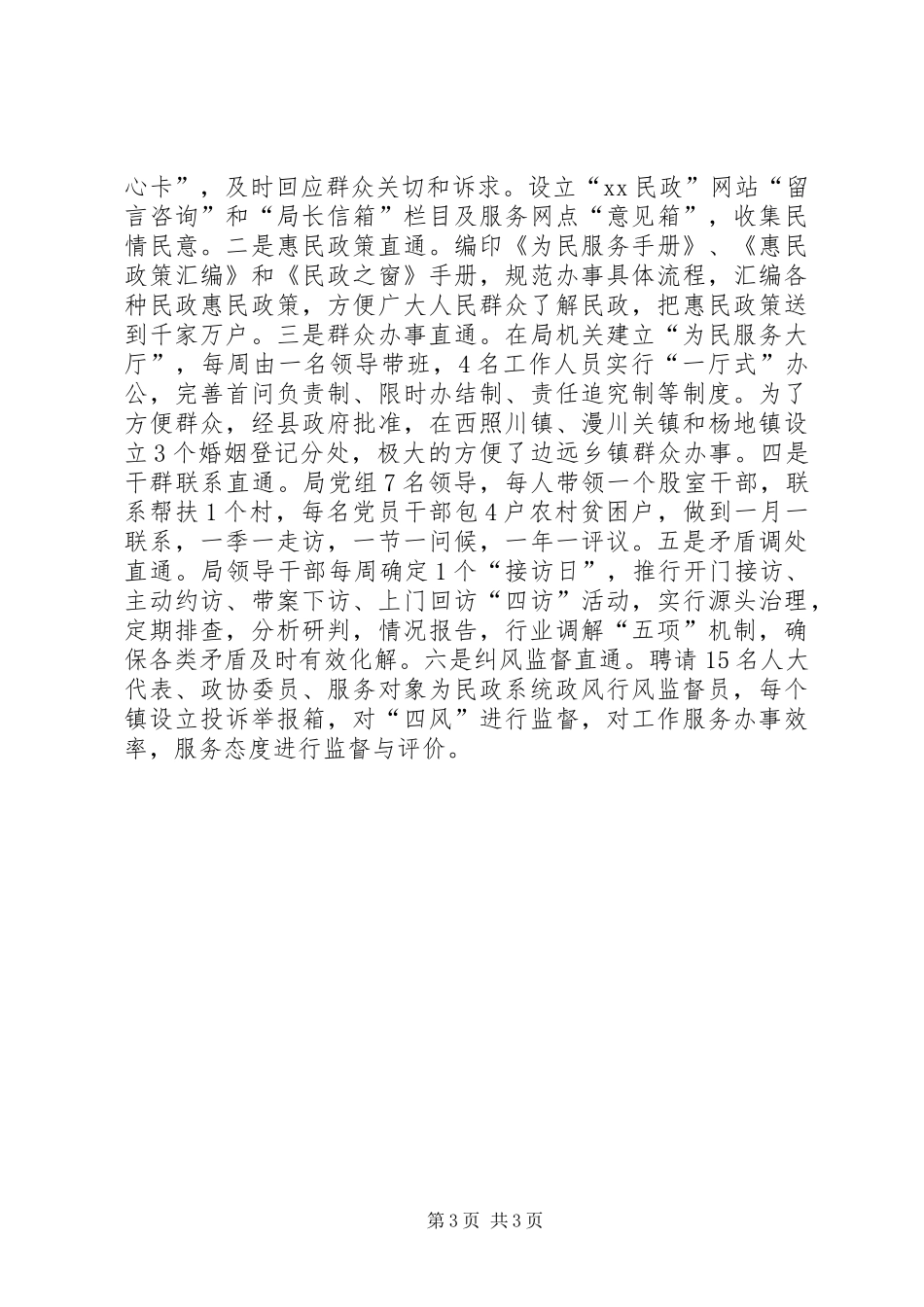 心卡”，及时回应群众关切和诉求。设立“xx民政”网站“留言咨询”和“局长信箱”栏目及服务网点“意见箱”，收集民情民意。二是惠民政策直通。编印《为民服务手册》、《惠民政策汇编》和《民政之窗》手册，规范办事具体流程，汇编各种民政惠民政策，方便广大人民群众了解民政，把惠民政策送到千家万户。三是群众办事直通。在局机关建立“为民服务大厅”，每周由一名领导带班，4名工作人员实行“一厅式”办公，完善首问负责制、限时办结制、责任追究制等制度。为了方便群众，经县政府批准，在西照川镇、漫川关镇和杨地镇设立3个婚姻登记分处，极大的方便了边远乡镇群众办事。四是干群联系直通。局党组7名领导，每人带领一个股室干部，联系帮扶1个村，每名党员干部包4户农村贫困户，做到一月一联系，一季一走访，一节一问候，一年一评议。五是矛盾调处直通。局领导干部每周确定1个“接访日”，推行开门接访、主动约访、带案下访、上门回访“四访”活动，实行源头治理，定期排查，分析研判，情况报告，行业调解“五项”机制，确保各类矛盾及时有效化解。六是纠风监督直通。聘请15名人大代表、政协委员、服务对象为民政系统政风行风监督员，每个镇设立投诉举报箱，对“四风”进行监督，对工作服务办事效率，服务态度进行监督与评价。

第3页 共3页